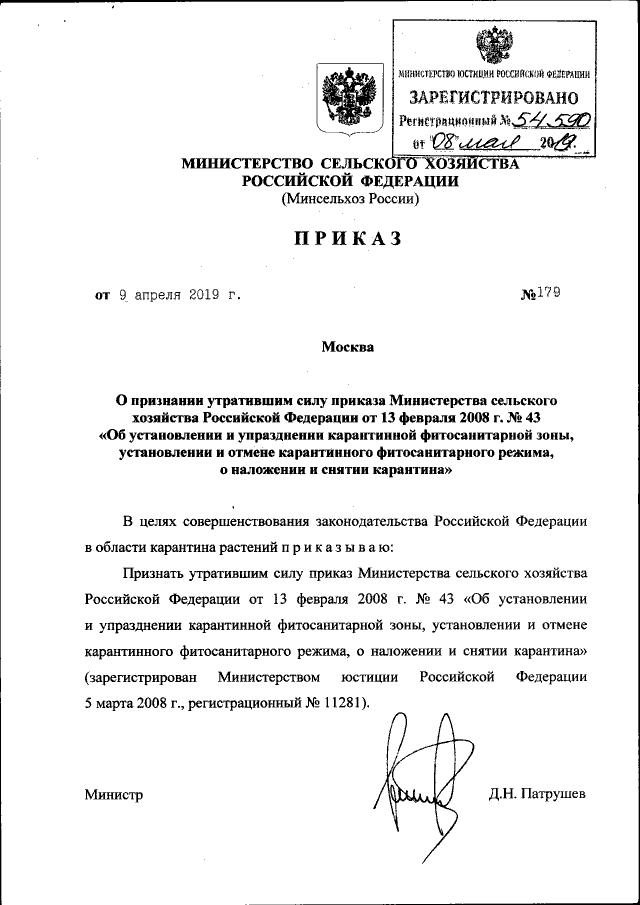 МИНИСТЕРСТВО ЮСТИЦИИ РОССИЙСКОЙ ФЕДЕРАЦИИ
ЗАРЕГИСТРИРОВАНО
Регистрационный № 54590
от 08 мая 2019.

МИНИСТЕРСТВО СЕЛЬСКОГО ХОЗЯЙСТВА РОССИЙСКОЙ ФЕДЕРАЦИИ
(Минсельхоз России)

ПРИКАЗ

от 9 апреля 2019 г. №179

Москва

О признании утратившим силу приказа Министерства сельского хозяйства Российской Федерации от 13 февраля 2008 г. № 43 «Об установлении и упразднении карантинной фитосанитарной зоны, установлении и отмене карантинного фитосанитарного режима, о наложении и снятии карантина»

В целях совершенствования законодательства Российской Федерации в области карантина растений п р и к а з ы в а ю:

Признать утратившим силу приказ Министерства сельского хозяйства Российской Федерации от 13 февраля 2008 г. № 43 «Об установлении и упразднении карантинной фитосанитарной зоны, установлении и отмене карантинного фитосанитарного режима, о наложении и снятии карантина» (зарегистрирован Министерством юстиции Российской Федерации 5 марта 2008 г., регистрационный № 11281).

Министр Д.Н. Патрушев